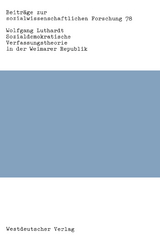 Beiträge zur sozialwissenschaftlichen Forschung 78

Wolfgang Luthardt
Sozialdemokratische Verfassungstheorie in der Weimarer Republik

Westdeutscher Verlag